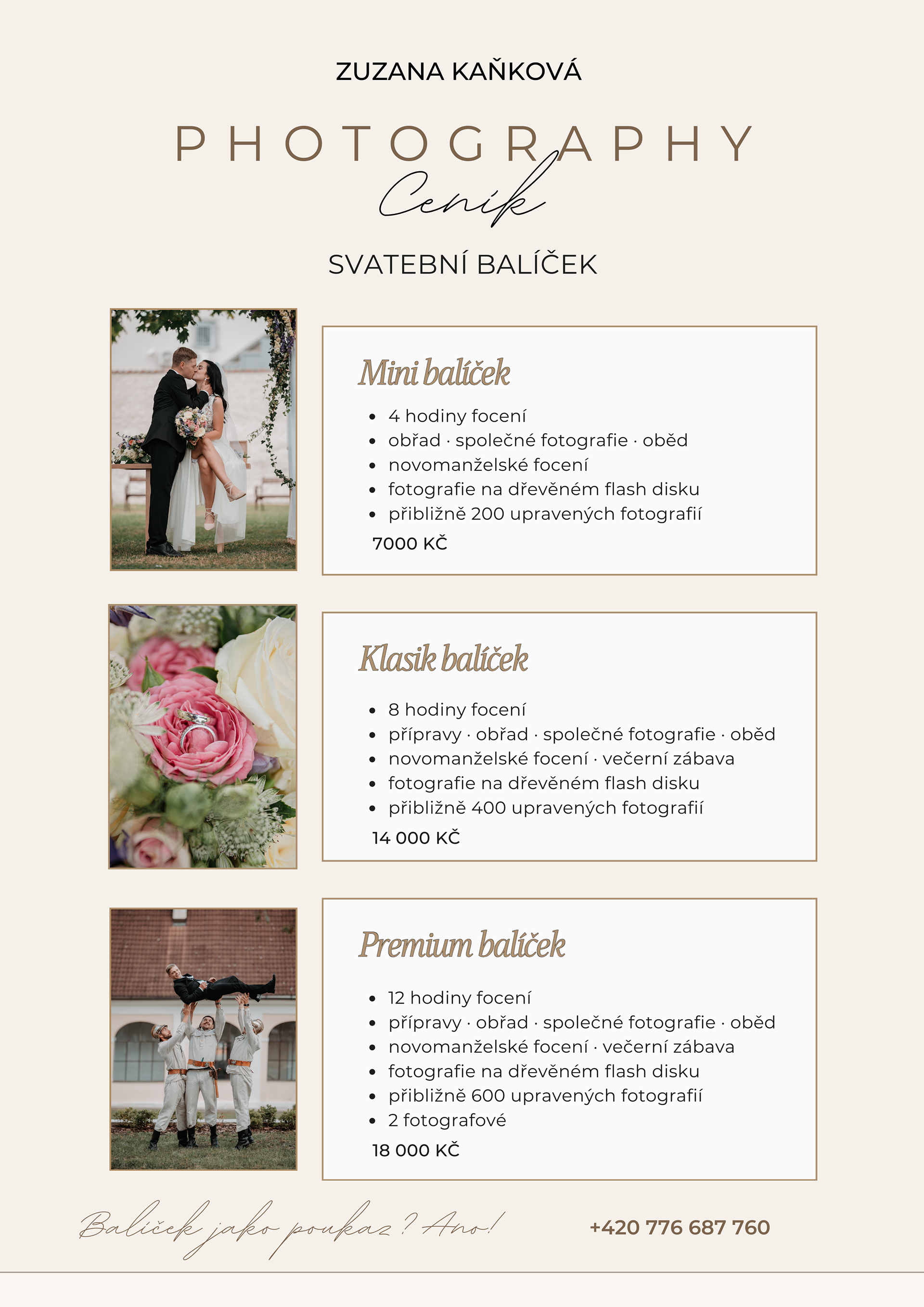 ZUZANA KAŇKOVÁ

PHOTOGRAPHY

Ceník

SVATEBNÍ BALÍČEK

Mini balíček

• 4 hodiny focení
• obřad · společné fotografie · oběd
• novomanželské focení
• fotografie na dřevěném flash disku
• přibližně 200 upravených fotografií

7000 KČ

Klasik balíček

• 8 hodiny focení
• přípravy · obřad · společné fotografie · oběd
• novomanželské focení · večerní zábava
• fotografie na dřevěném flash disku
• přibližně 400 upravených fotografií

14 000 KČ

Premium balíček

• 12 hodiny focení
• přípravy · obřad · společné fotografie · oběd
• novomanželské focení · večerní zábava
• fotografie na dřevěném flash disku
• přibližně 600 upravených fotografií
• 2 fotografové

18 000 KČ

Balíček jako poukaz? Ano!

+420 776 687 760